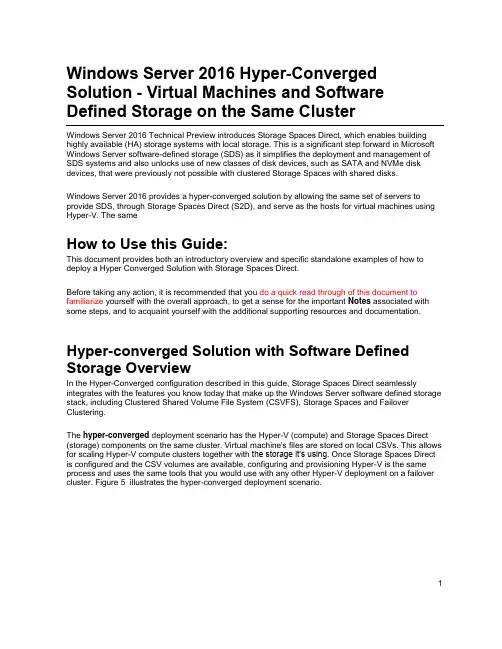 Windows Server 2016 Hyper-Converged Solution - Virtual Machines and Software Defined Storage on the Same Cluster

Windows Server 2016 Technical Preview introduces Storage Spaces Direct, which enables building highly available (HA) storage systems with local storage. This is a significant step forward in Microsoft Windows Server software-defined storage (SDS) as it simplifies the deployment and management of SDS systems and also unlocks use of new classes of disk devices, such as SATA and NVMe disk devices, that were previously not possible with clustered Storage Spaces with shared disks.

Windows Server 2016 provides a hyper-converged solution by allowing the same set of servers to provide SDS, through Storage Spaces Direct (S2D), and serve as the hosts for virtual machines using Hyper-V. The same

How to Use this Guide:

This document provides both an introductory overview and specific standalone examples of how to deploy a Hyper Converged Solution with Storage Spaces Direct.

Before taking any action, it is recommended that you do a quick read through of this document to familiarize yourself with the overall approach, to get a sense for the important Notes associated with some steps, and to acquaint yourself with the additional supporting resources and documentation.

Hyper-converged Solution with Software Defined Storage Overview

In the Hyper-Converged configuration described in this guide, Storage Spaces Direct seamlessly integrates with the features you know today that make up the Windows Server software defined storage stack, including Clustered Shared Volume File System (CSVFS), Storage Spaces and Failover Clustering.

The hyper-converged deployment scenario has the Hyper-V (compute) and Storage Spaces Direct (storage) components on the same cluster. Virtual machine's files are stored on local CSVs. This allows for scaling Hyper-V compute clusters together with the storage it's using. Once Storage Spaces Direct is configured and the CSV volumes are available, configuring and provisioning Hyper-V is the same process and uses the same tools that you would use with any other Hyper-V deployment on a failover cluster. Figure 5 illustrates the hyper-converged deployment scenario.

1